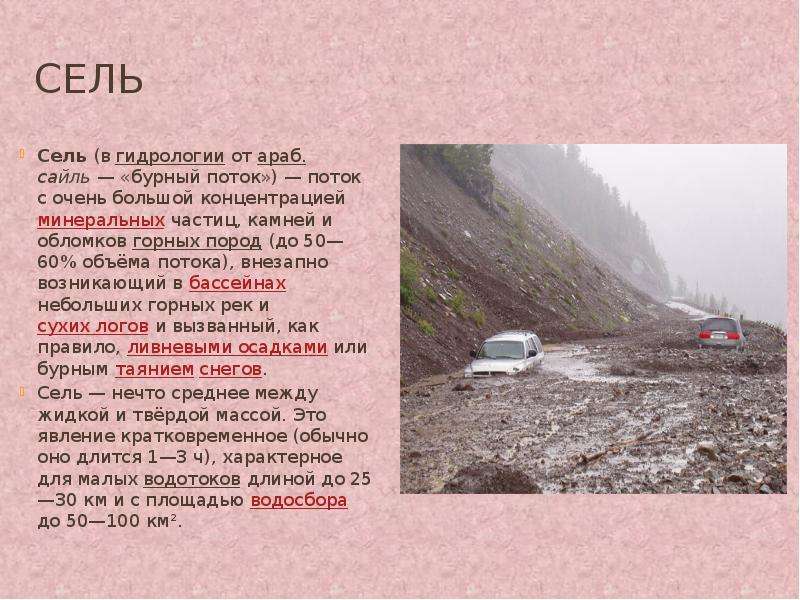 СЕЛЬ

Сель (в гидрологии от араб. сайль — «бурный поток») — поток с очень большой концентрацией минеральных частиц, камней и обломков горных пород (до 50—60% объёма потока), внезапно возникающий в бассейнах небольших горных рек и сухих логов и вызванный, как правило, ливневыми осадками или бурным таянием снегов.

Сель — нечто среднее между жидкой и твёрдой массой. Это явление кратковременное (обычно оно длится 1—3 ч), характерное для малых водотоков длиной до 25—30 км и с площадью водосбора до 50—100 км².